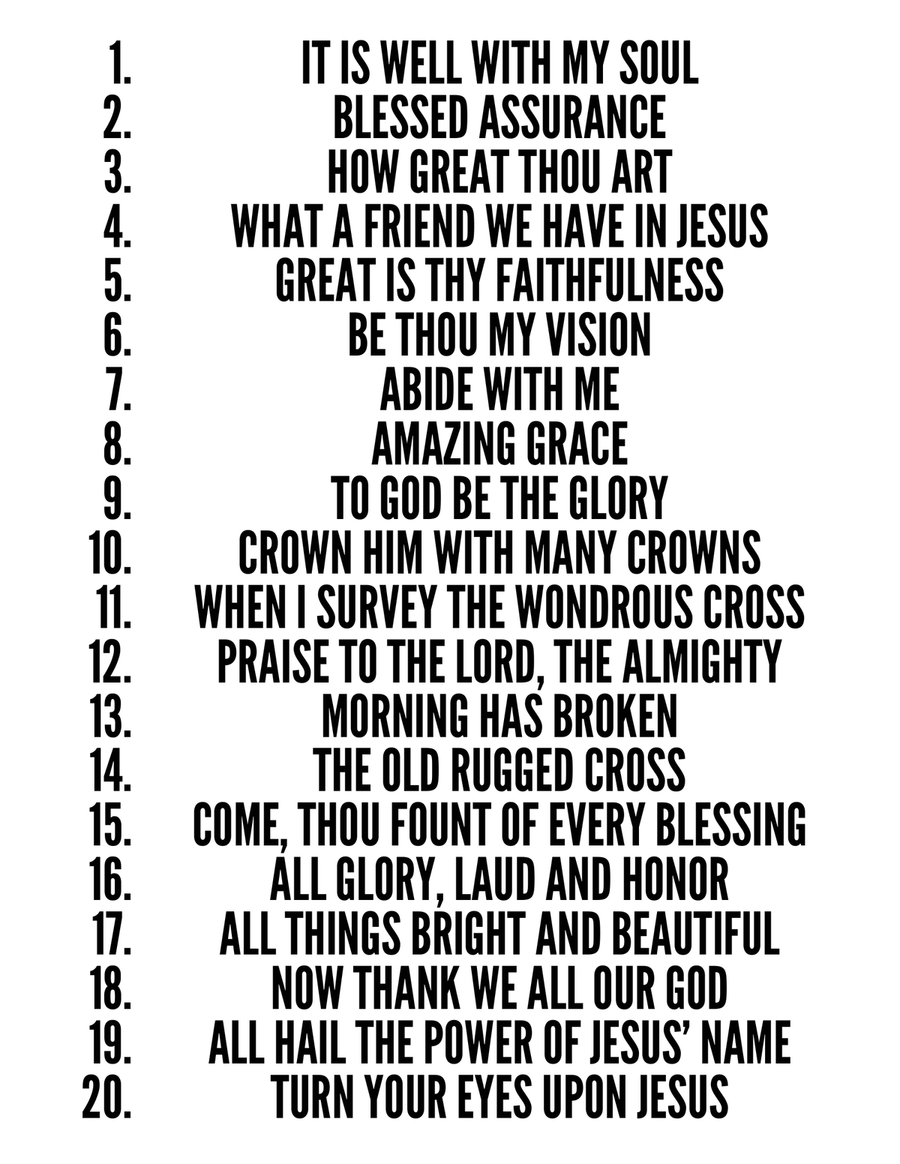 1. IT IS WELL WITH MY SOUL
2. BLESSED ASSURANCE
3. HOW GREAT THOU ART
4. WHAT A FRIEND WE HAVE IN JESUS
5. GREAT IS THY FAITHFULNESS
6. BE THOU MY VISION
7. ABIDE WITH ME
8. AMAZING GRACE
9. TO GOD BE THE GLORY
10. CROWN HIM WITH MANY CROWNS
11. WHEN I SURVEY THE WONDROUS CROSS
12. PRAISE TO THE LORD, THE ALMIGHTY
13. MORNING HAS BROKEN
14. THE OLD RUGGED CROSS
15. COME, THOU FOUNT OF EVERY BLESSING
16. ALL GLORY, LAUD AND HONOR
17. ALL THINGS BRIGHT AND BEAUTIFUL
18. NOW THANK WE ALL OUR GOD
19. ALL HAIL THE POWER OF JESUS' NAME
20. TURN YOUR EYES UPON JESUS